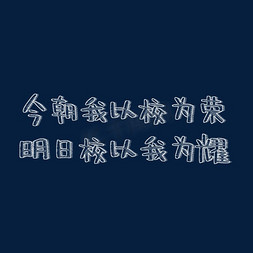 今朝我以校为荣
明日校以我为耀